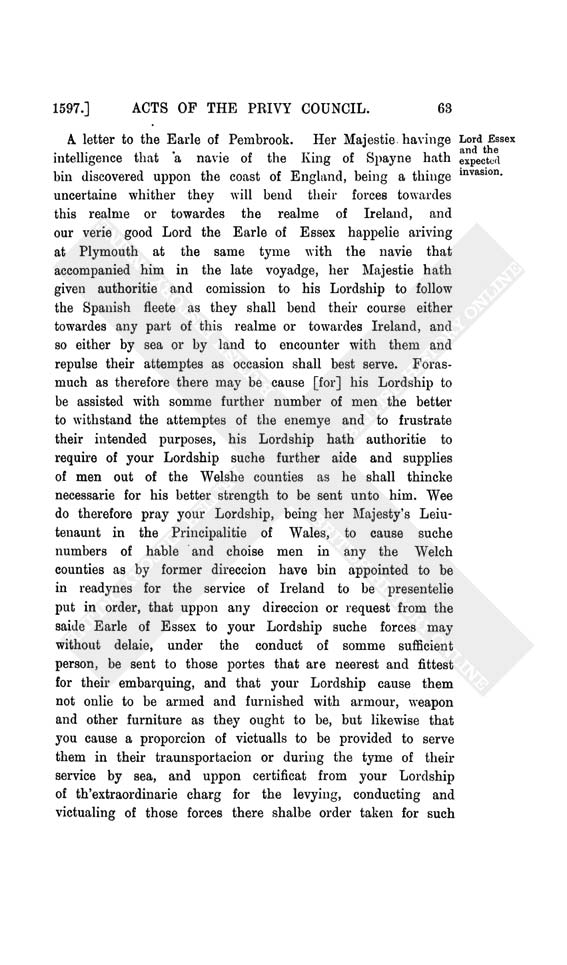 1597.] ACTS OF THE PRIVY COUNCIL. 63

Lord Essex and the expected invasion.

A letter to the Earle of Pembrook. Her Majestie havinge intelligence that a navie of the King of Spayne hath bin discovered uppon the coast of England, being a thinge uncertaine whither they will bend their forces towardes this realme or towardes the realme of Ireland, and our verie good Lord the Earle of Essex happelie ariving at Plymouth at the same tyme with the navie that accompanied him in the late voyadge, her Majestie hath given authoritie and comission to his Lordship to follow the Spanish fleete as they shall bend their course either towardes any part of this realme or towardes Ireland, and so either by sea or by land to encounter with them and repulse their attemptes as occasion shall best serve. Forasmuch as therefore there may be cause [for] his Lordship to be assisted with somme further number of men the better to withstand the attemptes of the enemye and to frustrate their intended purposes, his Lordship hath authoritie to require of your Lordship suche further aide and supplies of men out of the Welshe counties as he shall thincke necessarie for his better strength to be sent unto him. Wee do therefore pray your Lordship, being her Majesty's Leiutenaunt in the Principalitie of Wales, to cause suche numbers of hable and choise men in any the Welch counties as by former direccion have bin appointed to be in readynes for the service of Ireland to be presentelie put in order, that uppon any direccion or request from the saide Earle of Essex to your Lordship suche forces may without delaie, under the conduct of somme sufficient person, be sent to those portes that are neerest and fittest for their embarquing, and that your Lordship cause them not onlie to be armed and furnished with armour, weapon and other furniture as they ought to be, but likewise that you cause a proporcion of victualls to be provided to serve them in their traunsportacion or during the tyme of their service by sea, and uppon certificat from your Lordship of th'extraordinarie charg for the levying, conducting and victualing of those forces there shalbe order taken for such